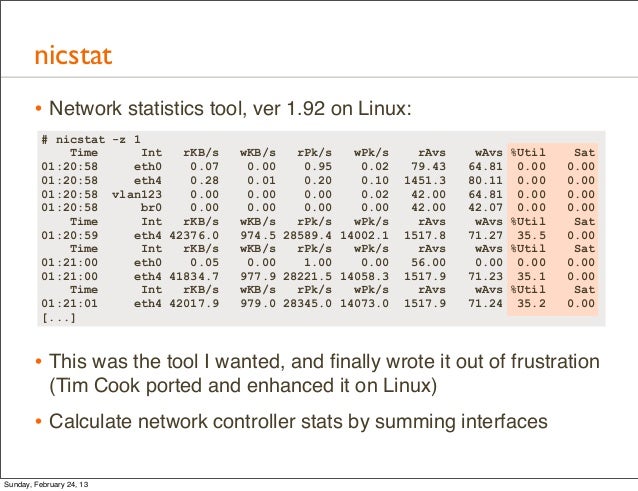 nicstat

• Network statistics tool, ver 1.92 on Linux:

# nicstat -z 1
    Time      Int   rKB/s   wKB/s   rPk/s   wPk/s    rAvs    wAvs %Util    Sat
01:20:58     eth0    0.07    0.00    0.95    0.02   79.43   64.81  0.00   0.00
01:20:58     eth4    0.28    0.01    0.20    0.10  1451.3   80.11  0.00   0.00
01:20:58  vlan123    0.00    0.00    0.00    0.02   42.00   64.81  0.00   0.00
01:20:58      br0    0.00    0.00    0.00    0.00   42.00   42.07  0.00   0.00
    Time      Int   rKB/s   wKB/s   rPk/s   wPk/s    rAvs    wAvs %Util    Sat
01:20:59     eth4 42376.0   974.5 28589.4 14002.1  1517.8   71.27  35.5   0.00
    Time      Int   rKB/s   wKB/s   rPk/s   wPk/s    rAvs    wAvs %Util    Sat
01:21:00     eth0    0.05    0.00    1.00    0.00   56.00    0.00  0.00   0.00
01:21:00     eth4 41834.7   977.9 28221.5 14058.3  1517.9   71.23  35.1   0.00
    Time      Int   rKB/s   wKB/s   rPk/s   wPk/s    rAvs    wAvs %Util    Sat
01:21:01     eth4 42017.9   979.0 28345.0 14073.0  1517.9   71.24  35.2   0.00
[...]

• This was the tool I wanted, and finally wrote it out of frustration (Tim Cook ported and enhanced it on Linux)

• Calculate network controller stats by summing interfaces

Sunday, February 24, 13